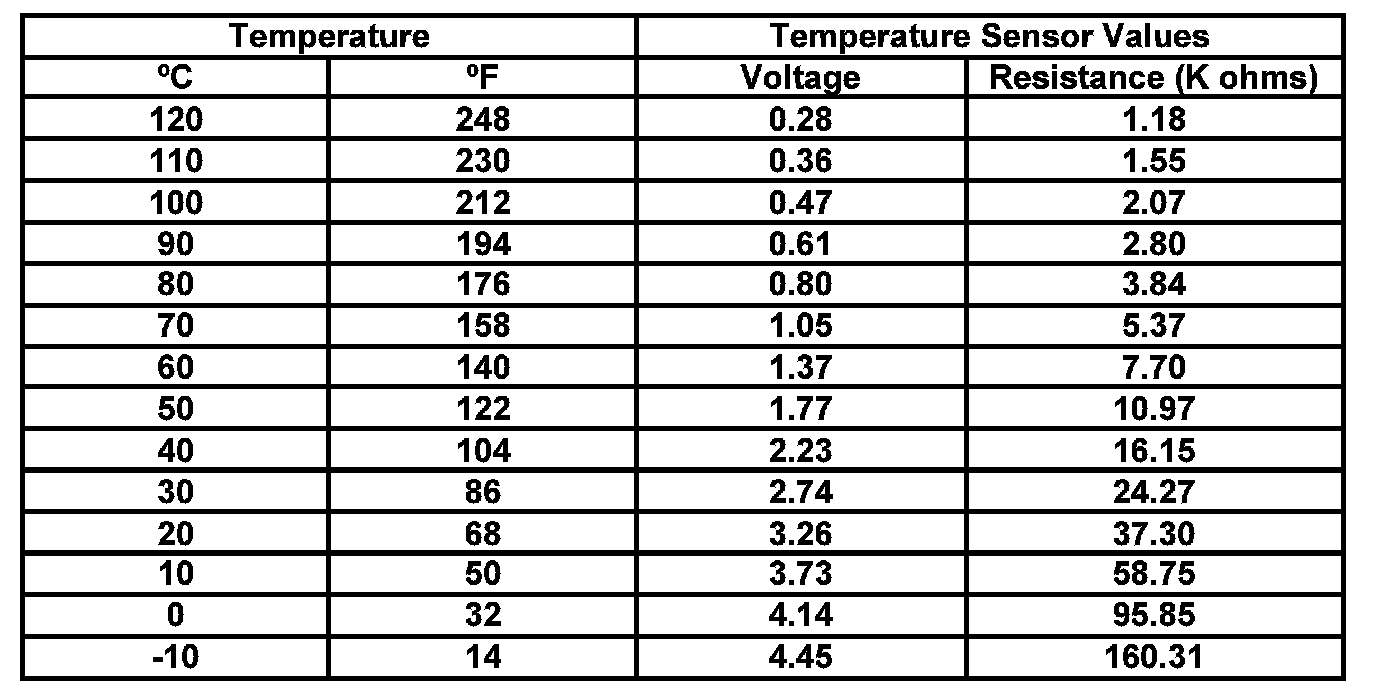 | Temperature | | Temperature Sensor Values | |
|---|---|---|---|
| ºC | ºF | Voltage | Resistance (K ohms) |
| 120 | 248 | 0.28 | 1.18 |
| 110 | 230 | 0.36 | 1.55 |
| 100 | 212 | 0.47 | 2.07 |
| 90 | 194 | 0.61 | 2.80 |
| 80 | 176 | 0.80 | 3.84 |
| 70 | 158 | 1.05 | 5.37 |
| 60 | 140 | 1.37 | 7.70 |
| 50 | 122 | 1.77 | 10.97 |
| 40 | 104 | 2.23 | 16.15 |
| 30 | 86 | 2.74 | 24.27 |
| 20 | 68 | 3.26 | 37.30 |
| 10 | 50 | 3.73 | 58.75 |
| 0 | 32 | 4.14 | 95.85 |
| -10 | 14 | 4.45 | 160.31 |